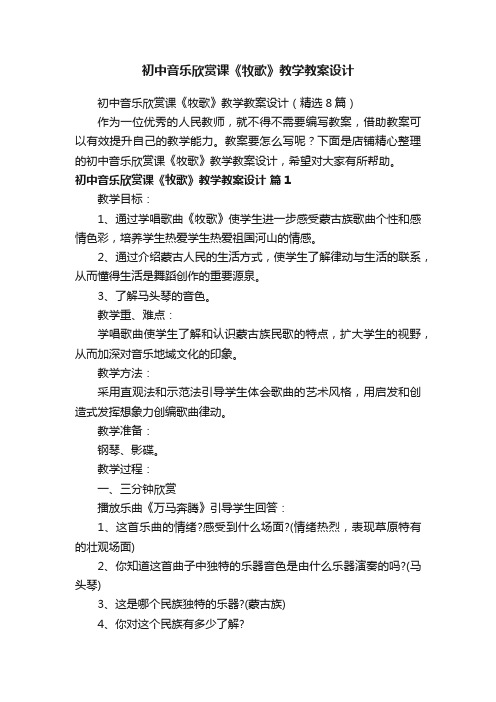 初中音乐欣赏课《牧歌》教学教案设计

初中音乐欣赏课《牧歌》教学教案设计（精选8篇）

作为一位优秀的人民教师，就不得不需要编写教案，借助教案可以有效提升自己的教学能力。教案要怎么写呢？下面是店铺精心整理的初中音乐欣赏课《牧歌》教学教案设计，希望对大家有所帮助。

初中音乐欣赏课《牧歌》教学教案设计 篇1

教学目标：

1、通过学唱歌曲《牧歌》使学生进一步感受蒙古族歌曲个性和感情色彩，培养学生热爱学生热爱祖国河山的情感。

2、通过介绍蒙古人民的生活方式，使学生了解律动与生活的联系，从而懂得生活是舞蹈创作的重要源泉。

3、了解马头琴的音色。

教学重、难点：

学唱歌曲使学生了解和认识蒙古族民歌的特点，扩大学生的视野，从而加深对音乐地域文化的印象。

教学方法：

采用直观法和示范法引导学生体会歌曲的艺术风格，用启发和创造式发挥想象力创编歌曲律动。

教学准备：

钢琴、影碟。

教学过程：

一、三分钟欣赏

播放乐曲《万马奔腾》引导学生回答：

1、这首乐曲的情绪?感受到什么场面?(情绪热烈，表现草原特有的壮观场面)

2、你知道这首曲子中独特的乐器音色是由什么乐器演奏的吗?(马头琴)

3、这是哪个民族独特的乐器?(蒙古族)

4、你对这个民族有多少了解?